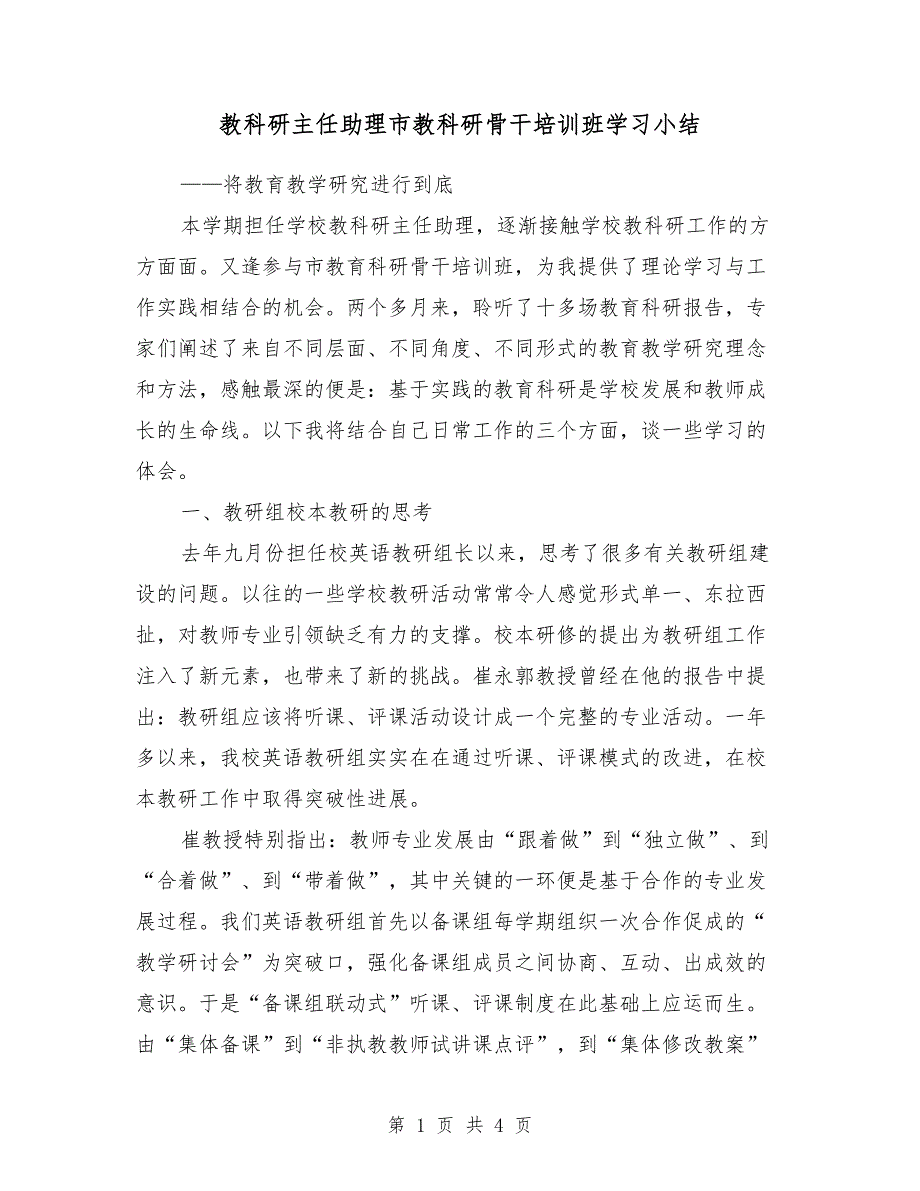 教科研主任助理市教科研骨干培训班学习小结

——将教育教学研究进行到底

本学期担任学校教科研主任助理，逐渐接触学校教科研工作的方方面面。又逢参与市教育科研骨干培训班，为我提供了理论学习与工作实践相结合的机会。两个多月来，聆听了十多场教育科研报告，专家们阐述了来自不同层面、不同角度、不同形式的教育教学研究理念和方法，感触最深的便是：基于实践的教育科研是学校发展和教师成长的生命线。以下我将结合自己日常工作的三个方面，谈一些学习的体会。

一、教研组校本教研的思考

去年九月份担任校英语教研组长以来，思考了很多有关教研组建设的问题。以往的一些学校教研活动常常令人感觉形式单一、东拉西扯，对教师专业引领缺乏有力的支撑。校本研修的提出为教研组工作注入了新元素，也带来了新的挑战。崔永郭教授曾经在他的报告中提出：教研组应该将听课、评课活动设计成一个完整的专业活动。一年多以来，我校英语教研组实实在在通过听课、评课模式的改进，在校本教研工作中取得突破性进展。

崔教授特别指出：教师专业发展由“跟着做”到“独立做”、到“合着做”、到“带着做”，其中关键的一环便是基于合作的专业发展过程。我们英语教研组首先以备课组每学期组织一次合作促成的“教学研讨会”为突破口，强化备课组成员之间协商、互动、出成效的意识。于是“备课组联动式”听课、评课制度在此基础上应运而生。由“集体备课”到“非执教教师试讲课点评”，到“集体修改教案”

第 1 页 共 4 页